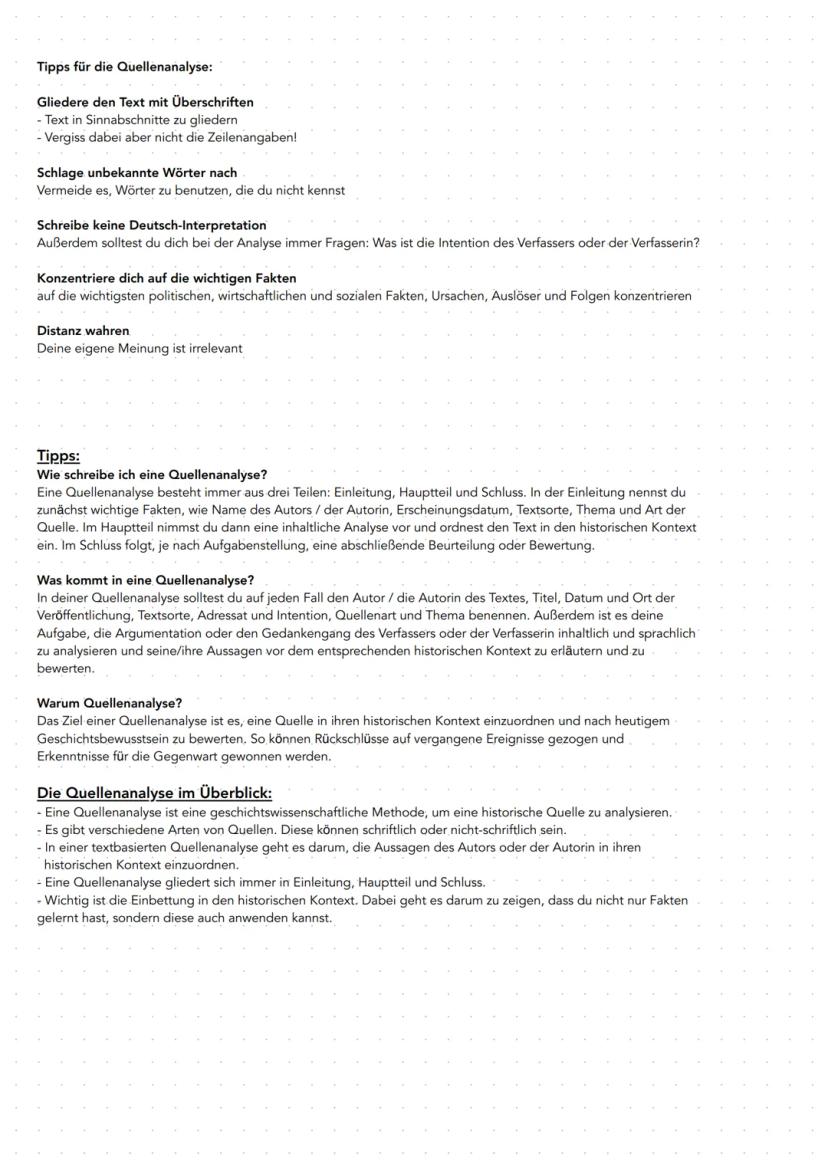 Tipps für die Quellenanalyse:

Gliedere den Text mit Überschriften
- Text in Sinnabschnitte zu gliedern
- Vergiss dabei aber nicht die Zeilenangaben!

Schlage unbekannte Wörter nach
Vermeide es, Wörter zu benutzen, die du nicht kennst

Schreibe keine Deutsch-Interpretation
Außerdem solltest du dich bei der Analyse immer Fragen: Was ist die Intention des Verfassers oder der Verfasserin?

Konzentriere dich auf die wichtigen Fakten
auf die wichtigsten politischen, wirtschaftlichen und sozialen Fakten, Ursachen, Auslöser und Folgen konzentrieren

Distanz wahren
Deine eigene Meinung ist irrelevant

Tipps:
Wie schreibe ich eine Quellenanalyse?
Eine Quellenanalyse besteht immer aus drei Teilen: Einleitung, Hauptteil und Schluss. In der Einleitung nennst du zunächst wichtige Fakten, wie Name des Autors / der Autorin, Erscheinungsdatum, Textsorte, Thema und Art der Quelle. Im Hauptteil nimmst du dann eine inhaltliche Analyse vor und ordnest den Text in den historischen Kontext ein. Im Schluss folgt, je nach Aufgabenstellung, eine abschließende Beurteilung oder Bewertung.

Was kommt in eine Quellenanalyse?
In deiner Quellenanalyse solltest du auf jeden Fall den Autor / die Autorin des Textes, Titel, Datum und Ort der Veröffentlichung, Textsorte, Adressat und Intention, Quellenart und Thema benennen. Außerdem ist es deine Aufgabe, die Argumentation oder den Gedankengang des Verfassers oder der Verfasserin inhaltlich und sprachlich zu analysieren und seine/ihre Aussagen vor dem entsprechenden historischen Kontext zu erläutern und zu bewerten.

Warum Quellenanalyse?
Das Ziel einer Quellenanalyse ist es, eine Quelle in ihren historischen Kontext einzuordnen und nach heutigem Geschichtsbewusstsein zu bewerten. So können Rückschlüsse auf vergangene Ereignisse gezogen und Erkenntnisse für die Gegenwart gewonnen werden.

Die Quellenanalyse im Überblick:
- Eine Quellenanalyse ist eine geschichtswissenschaftliche Methode, um eine historische Quelle zu analysieren.
- Es gibt verschiedene Arten von Quellen. Diese können schriftlich oder nicht-schriftlich sein.
- In einer textbasierten Quellenanalyse geht es darum, die Aussagen des Autors oder der Autorin in ihren historischen Kontext einzuordnen.
- Eine Quellenanalyse gliedert sich immer in Einleitung, Hauptteil und Schluss.
- Wichtig ist die Einbettung in den historischen Kontext. Dabei geht es darum zu zeigen, dass du nicht nur Fakten gelernt hast, sondern diese auch anwenden kannst.